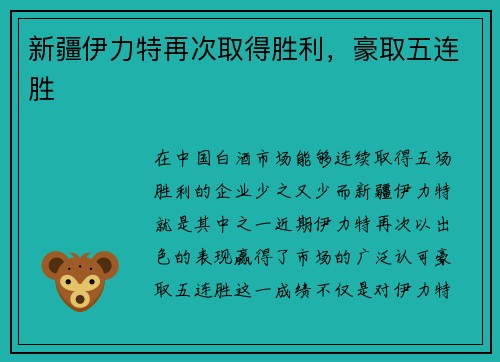 新疆伊力特再次取得胜利，豪取五连胜

在中国白酒市场能够连续取得五场胜利的企业少之又少而新疆伊力特就是其中之一近期伊力特再次以出色的表现赢得了市场的广泛认可豪取五连胜这一成绩不仅是对伊力特